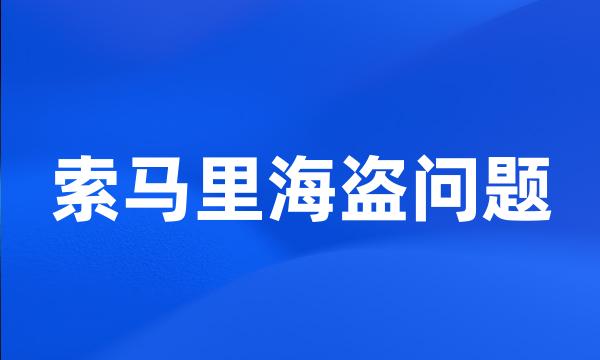 索马里海盗问题